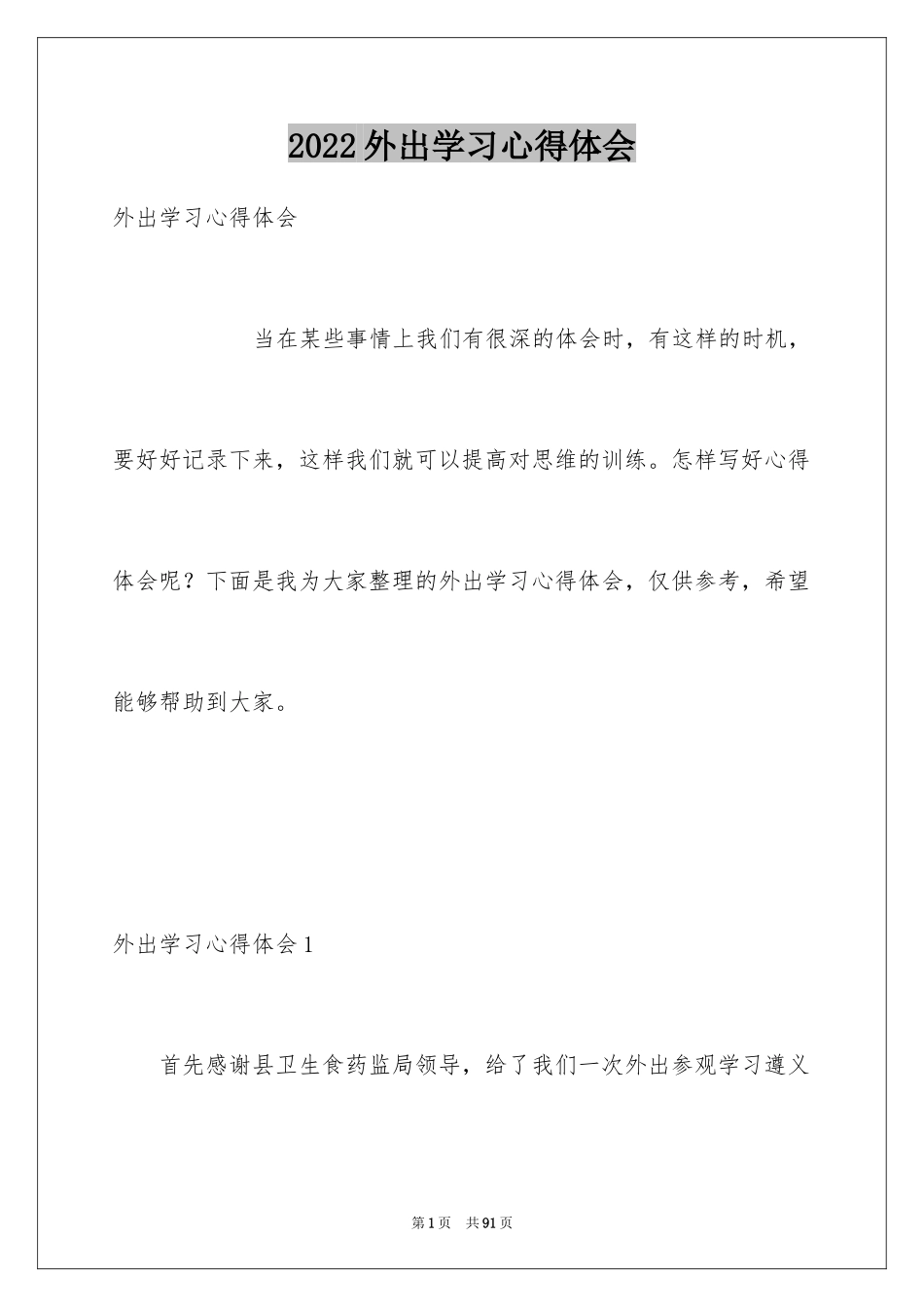 2022外出学习心得体会

外出学习心得体会

当在某些事情上我们有很深的体会时，有这样的时机，要好好记录下来，这样我们就可以提高对思维的训练。怎样写好心得体会呢？下面是我为大家整理的外出学习心得体会，仅供参考，希望能够帮助到大家。

外出学习心得体会1

首先感谢县卫生食药监局领导，给了我们一次外出参观学习遵义

第1页 共91页